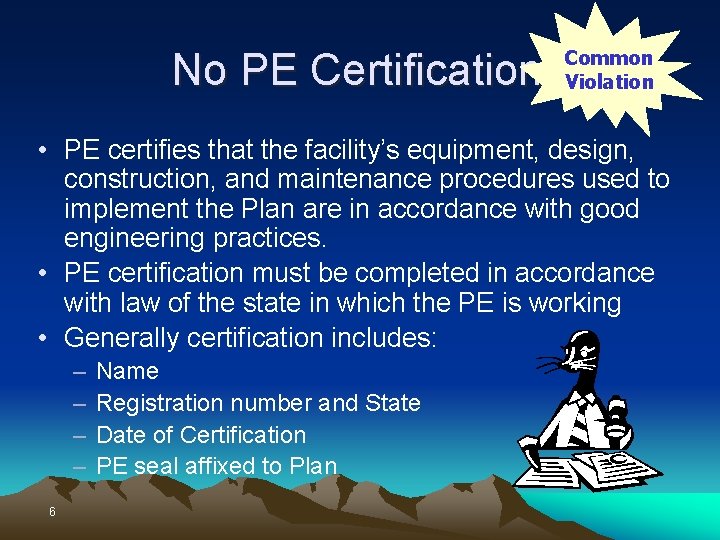 No PE Certification

Common Violation

• PE certifies that the facility's equipment, design, construction, and maintenance procedures used to implement the Plan are in accordance with good engineering practices.
• PE certification must be completed in accordance with law of the state in which the PE is working
• Generally certification includes:
– Name
– Registration number and State
– Date of Certification
– PE seal affixed to Plan

6